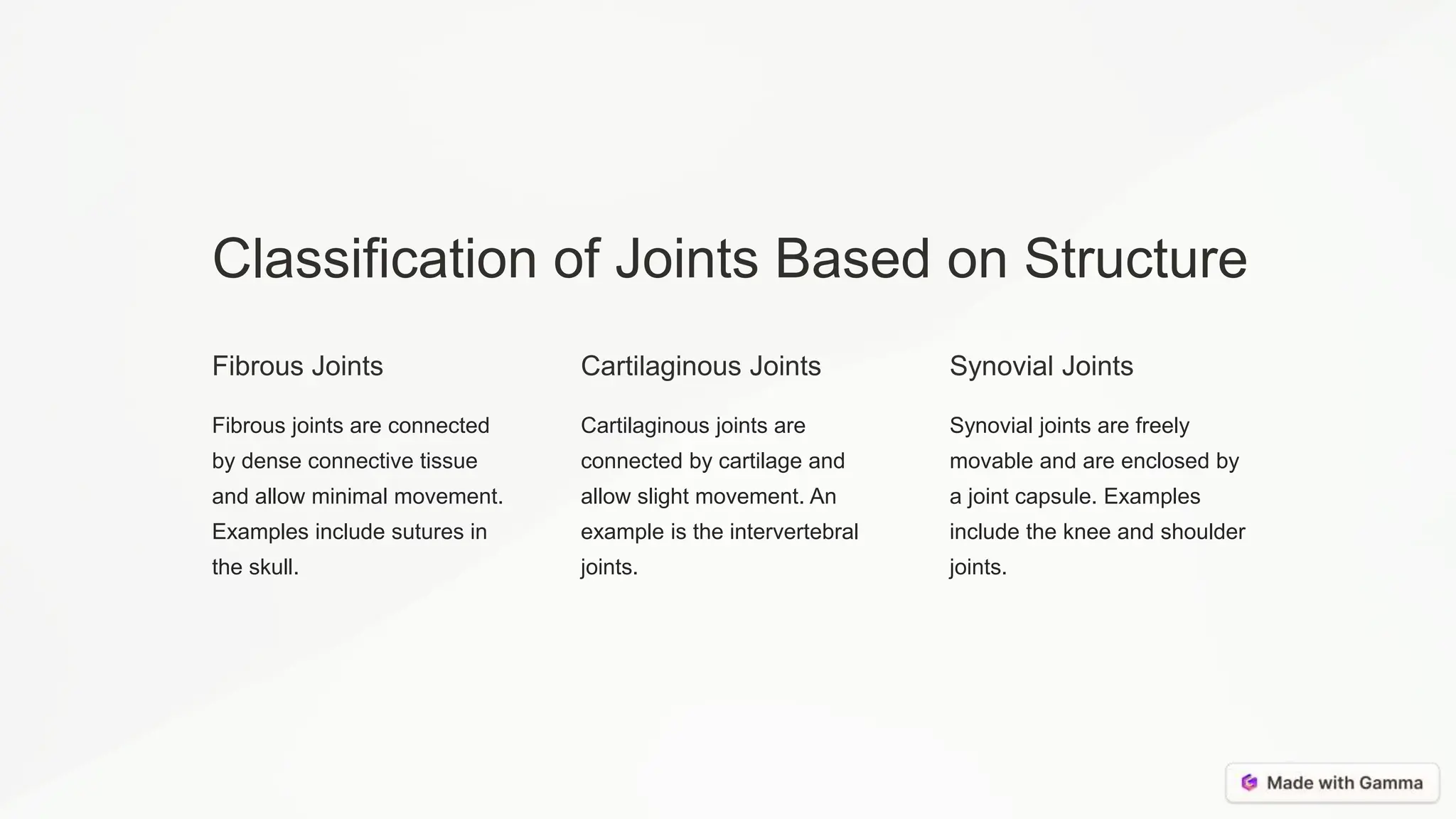 Classification of Joints Based on Structure

Fibrous Joints

Fibrous joints are connected by dense connective tissue and allow minimal movement. Examples include sutures in the skull.

Cartilaginous Joints

Cartilaginous joints are connected by cartilage and allow slight movement. An example is the intervertebral joints.

Synovial Joints

Synovial joints are freely movable and are enclosed by a joint capsule. Examples include the knee and shoulder joints.

Made with Gamma